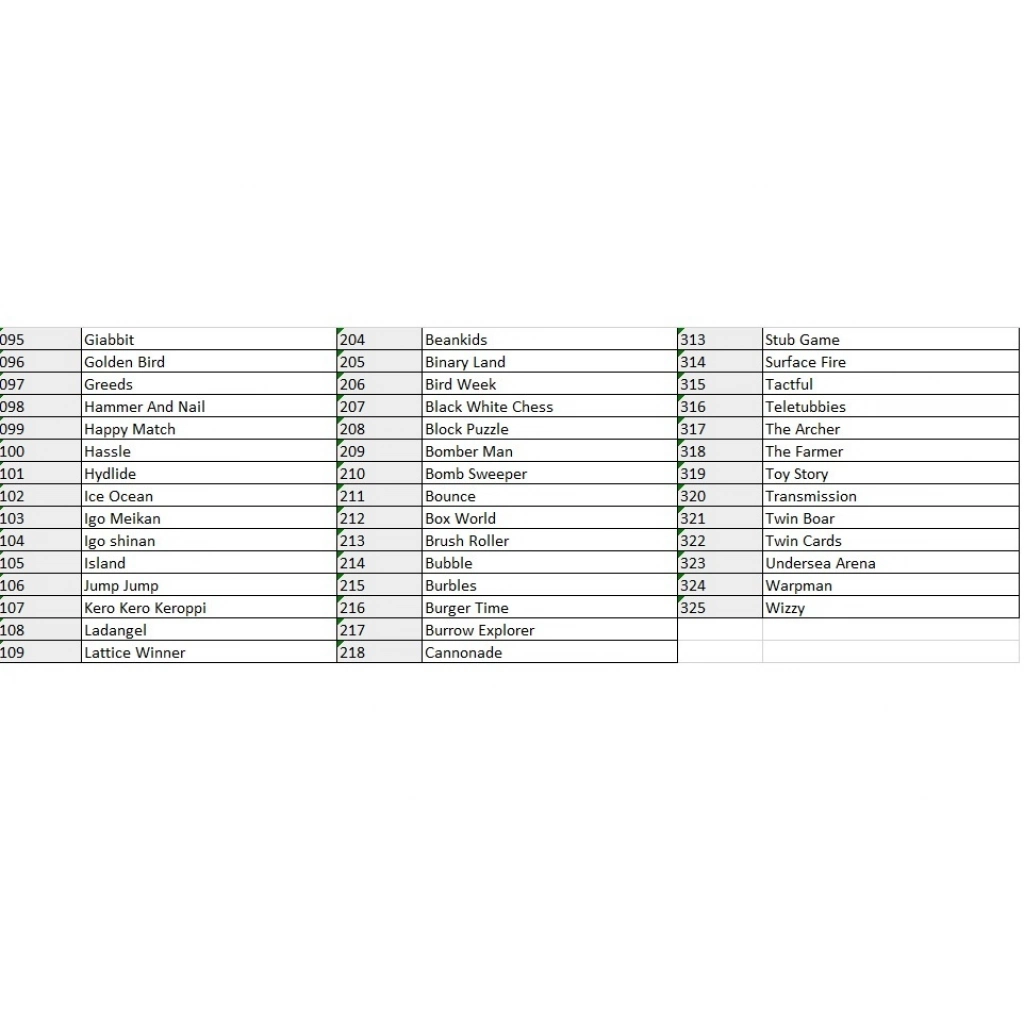 | 095 | Giabbit | 204 | Beankids | 313 | Stub Game |
|---|---|---|---|---|---|
| 096 | Golden Bird | 205 | Binary Land | 314 | Surface Fire |
| 097 | Greeds | 206 | Bird Week | 315 | Tactful |
| 098 | Hammer And Nail | 207 | Black White Chess | 316 | Teletubbies |
| 099 | Happy Match | 208 | Block Puzzle | 317 | The Archer |
| 100 | Hassle | 209 | Bomber Man | 318 | The Farmer |
| 101 | Hydlide | 210 | Bomb Sweeper | 319 | Toy Story |
| 102 | Ice Ocean | 211 | Bounce | 320 | Transmission |
| 103 | Igo Meikan | 212 | Box World | 321 | Twin Boar |
| 104 | Igo shinan | 213 | Brush Roller | 322 | Twin Cards |
| 105 | Island | 214 | Bubble | 323 | Undersea Arena |
| 106 | Jump Jump | 215 | Burbles | 324 | Warpman |
| 107 | Kero Kero Keroppi | 216 | Burger Time | 325 | Wizzy |
| 108 | Ladangel | 217 | Burrow Explorer | | |
| 109 | Lattice Winner | 218 | Cannonade | | |